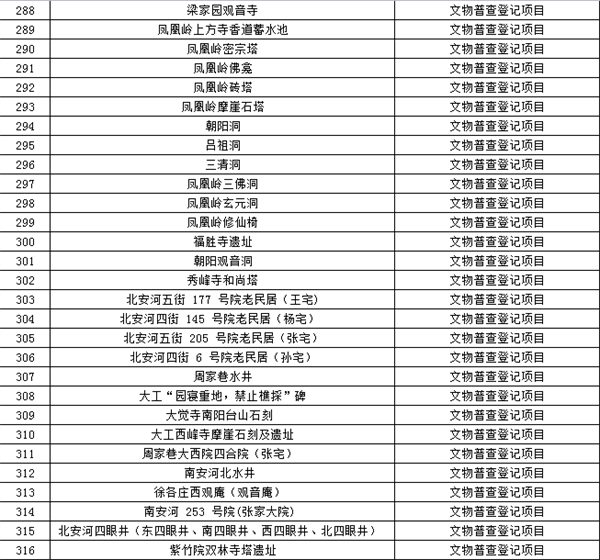 | 288 | 梁家园观音寺 | 文物普查登记项目 |
|---|---|---|
| 289 | 凤凰岭上方寺香道蓄水池 | 文物普查登记项目 |
| 290 | 凤凰岭密宗塔 | 文物普查登记项目 |
| 291 | 凤凰岭佛龛 | 文物普查登记项目 |
| 292 | 凤凰岭砖塔 | 文物普查登记项目 |
| 293 | 凤凰岭摩崖石塔 | 文物普查登记项目 |
| 294 | 朝阳洞 | 文物普查登记项目 |
| 295 | 吕祖洞 | 文物普查登记项目 |
| 296 | 三清洞 | 文物普查登记项目 |
| 297 | 凤凰岭三佛洞 | 文物普查登记项目 |
| 298 | 凤凰岭玄元洞 | 文物普查登记项目 |
| 299 | 凤凰岭修仙椅 | 文物普查登记项目 |
| 300 | 福胜寺遗址 | 文物普查登记项目 |
| 301 | 朝阳观音洞 | 文物普查登记项目 |
| 302 | 秀峰寺和尚塔 | 文物普查登记项目 |
| 303 | 北安河五街177号院老民居（王宅） | 文物普查登记项目 |
| 304 | 北安河四街145号院老民居（杨宅） | 文物普查登记项目 |
| 305 | 北安河五街205号院老民居（张宅） | 文物普查登记项目 |
| 306 | 北安河四街6号院老民居（孙宅） | 文物普查登记项目 |
| 307 | 周家巷水井 | 文物普查登记项目 |
| 308 | 大工“园寝重地，禁止樵採”碑 | 文物普查登记项目 |
| 309 | 大觉寺南阳台山石刻 | 文物普查登记项目 |
| 310 | 大工西峰寺摩崖石刻及遗址 | 文物普查登记项目 |
| 311 | 周家巷大西院四合院（张宅） | 文物普查登记项目 |
| 312 | 南安河北水井 | 文物普查登记项目 |
| 313 | 徐各庄西观庵（观音庵） | 文物普查登记项目 |
| 314 | 南安河253号院(张家大院) | 文物普查登记项目 |
| 315 | 北安河四眼井（东四眼井、南四眼井、西四眼井、北四眼井） | 文物普查登记项目 |
| 316 | 紫竹院双林寺塔遗址 | 文物普查登记项目 |